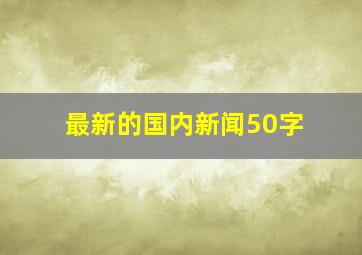 最新的国内新闻50字